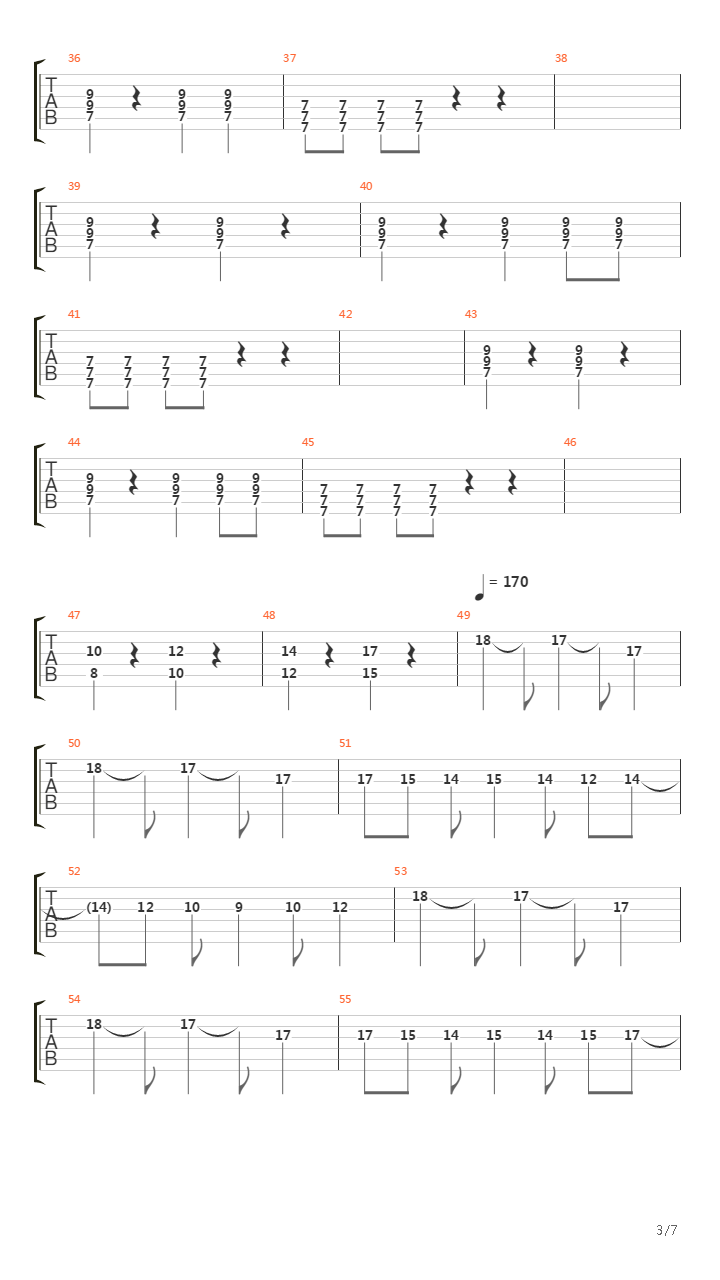 36
T
A
B
9 9 7
9 9 7
9 9 7
37
7 7 7
7 7 7
7 7 7
7 7 7
38

39
T
A
B
9 9 7
9 9 7
40
9 9 7
9 9 7
9 9 7
9 9 7

41
T
A
B
7 7 7
7 7 7
7 7 7
7 7 7
42
43
9 9 7
9 9 7

44
T
A
B
9 9 7
9 9 7
9 9 7
9 9 7
45
7 7 7
7 7 7
7 7 7
7 7 7
46

= 170

47
T
A
B
10 8
12 10
48
14 12
17 15
49
18 17 17

50
T
A
B
18 17 17
51
17 15 14 15 14 12 14

52
T
A
B
(14) 12 10 9 10 12
53
18 17 17

54
T
A
B
18 17 17
55
17 15 14 15 14 15 17

3/7